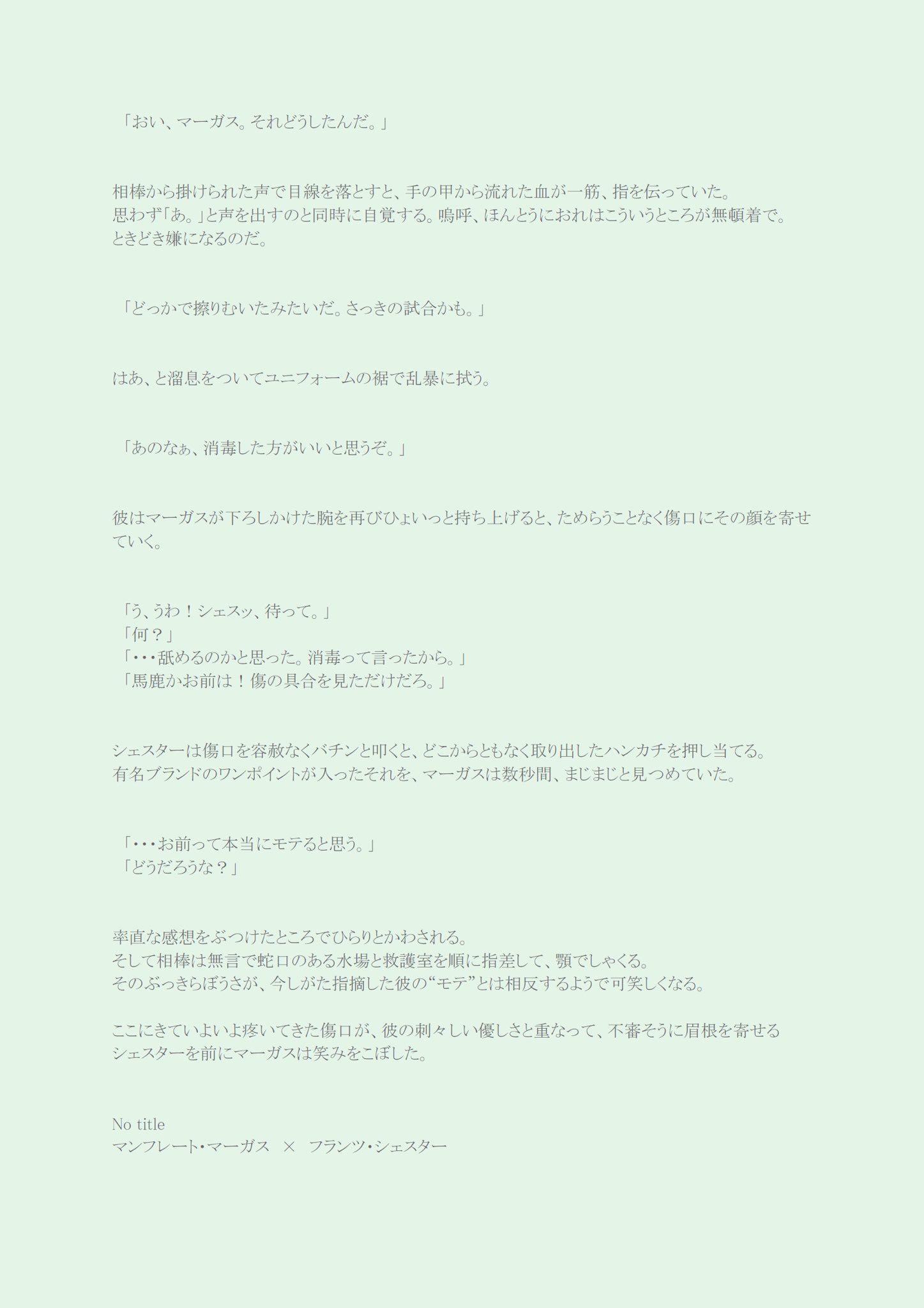 「おい、マーガス。それどうしたんだ。」

相棒から掛けられた声で目線を落とすと、手の甲から流れた血が一筋、指を伝っていた。
思わず「あ。」と声を出すのと同時に自覚する。嗚呼、ほんとうにおれはこういうところが無頓着で。
ときどき嫌になるのだ。

「どっかで擦りむいたみたいだ。さっきの試合かも。」

はあ、と溜息をついてユニフォームの裾で乱暴に拭う。

「あのなぁ、消毒した方がいいと思うぞ。」

彼はマーガスが下ろしかけた腕を再びひょいっと持ち上げると、ためらうことなく傷口にその顔を寄せていく。

「う、うわ！シェスッ、待って。」
「何？」
「・・・舐めるのかと思った。消毒って言ったから。」
「馬鹿かお前は！傷の具合を見ただけだろ。」

シェスターは傷口を容赦なくバチンと叩くと、どこからともなく取り出したハンカチを押し当てる。
有名ブランドのワンポイントが入ったそれを、マーガスは数秒間、まじまじと見つめていた。

「・・・お前って本当にモテると思う。」
「どうだろうな？」

率直な感想をぶつけたところでひらりとかわされる。
そして相棒は無言で蛇口のある水場と救護室を順に指差して、顎でしゃくる。
そのぶっきらぼうさが、今しがた指摘した彼の“モテ”とは相反するようで可笑しくなる。

ここにきていよいよ疼いてきた傷口が、彼の刺々しい優しさと重なって、不審そうに眉根を寄せるシェスターを前にマーガスは笑みをこぼした。

No title
マンフレート・マーガス　×　フランツ・シェスター